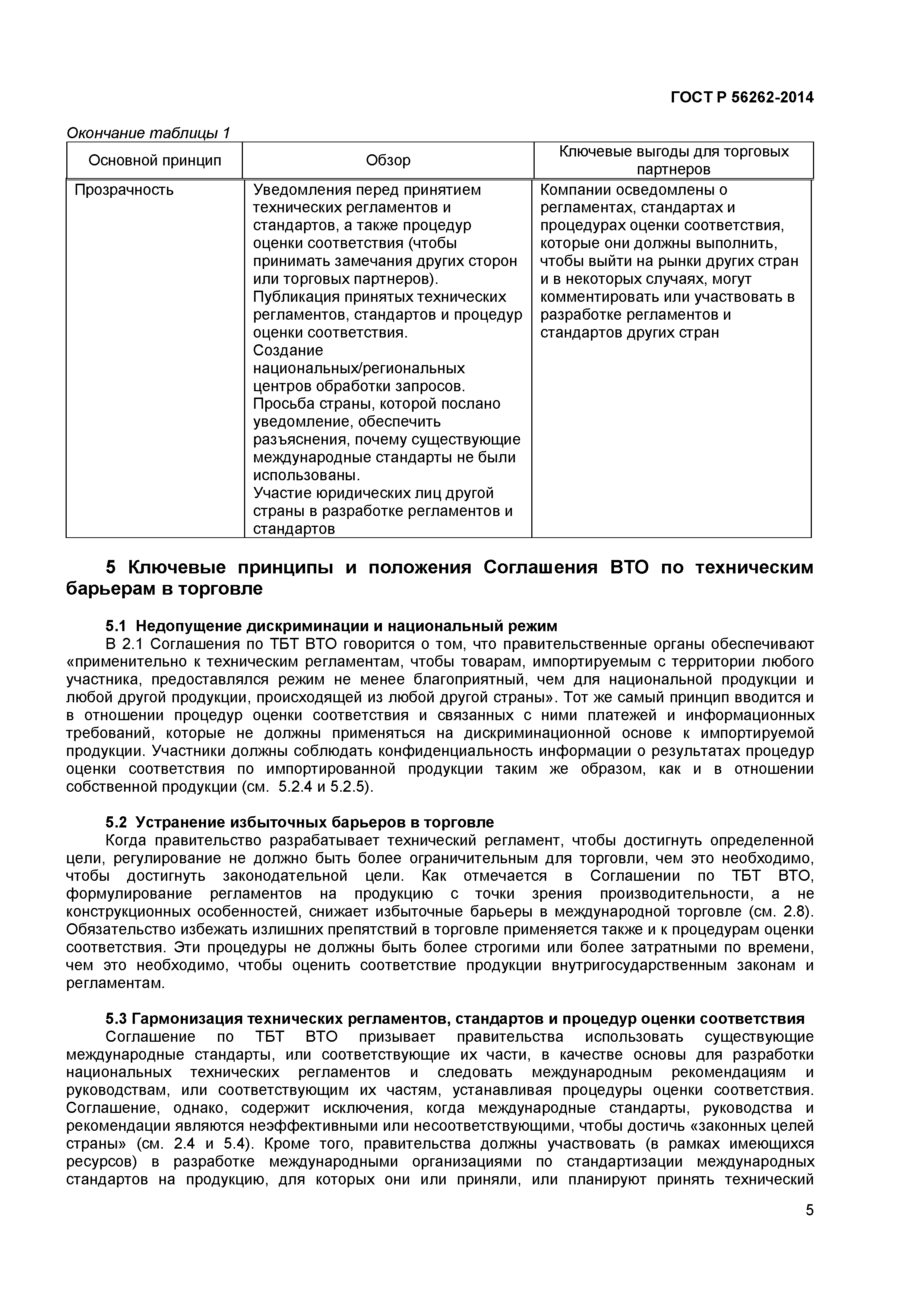 ГОСТ Р 56262-2014

Окончание таблицы 1

| Основной принцип | Обзор | Ключевые выгоды для торговых партнеров |
|---|---|---|
| Прозрачность | Уведомления перед принятием технических регламентов и стандартов, а также процедур оценки соответствия (чтобы принимать замечания других сторон или торговых партнеров). Публикация принятых технических регламентов, стандартов и процедур оценки соответствия. Создание национальных/региональных центров обработки запросов. Просьба страны, которой послано уведомление, обеспечить разъяснения, почему существующие международные стандарты не были использованы. Участие юридических лиц другой страны в разработке регламентов и стандартов | Компании осведомлены о регламентах, стандартах и процедурах оценки соответствия, которые они должны выполнить, чтобы выйти на рынки других стран и в некоторых случаях, могут комментировать или участвовать в разработке регламентов и стандартов других стран |

5 Ключевые принципы и положения Соглашения ВТО по техническим барьерам в торговле

5.1 Недопущение дискриминации и национальный режим

В 2.1 Соглашения по ТБТ ВТО говорится о том, что правительственные органы обеспечивают «применительно к техническим регламентам, чтобы товарам, импортируемым с территории любого участника, предоставлялся режим не менее благоприятный, чем для национальной продукции и любой другой продукции, происходящей из любой другой страны». Тот же самый принцип вводится и в отношении процедур оценки соответствия и связанных с ними платежей и информационных требований, которые не должны применяться на дискриминационной основе к импортируемой продукции. Участники должны соблюдать конфиденциальность информации о результатах процедур оценки соответствия по импортированной продукции таким же образом, как и в отношении собственной продукции (см. 5.2.4 и 5.2.5).

5.2 Устранение избыточных барьеров в торговле

Когда правительство разрабатывает технический регламент, чтобы достигнуть определенной цели, регулирование не должно быть более ограничительным для торговли, чем это необходимо, чтобы достигнуть законодательной цели. Как отмечается в Соглашении по ТБТ ВТО, формулирование регламентов на продукцию с точки зрения производительности, а не конструкционных особенностей, снижает избыточные барьеры в международной торговле (см. 2.8). Обязательство избежать излишних препятствий в торговле применяется также и к процедурам оценки соответствия. Эти процедуры не должны быть более строгими или более затратными по времени, чем это необходимо, чтобы оценить соответствие продукции внутригосударственным законам и регламентам.

5.3 Гармонизация технических регламентов, стандартов и процедур оценки соответствия

Соглашение по ТБТ ВТО призывает правительства использовать существующие международные стандарты, или соответствующие их части, в качестве основы для разработки национальных технических регламентов и следовать международным рекомендациям и руководствам, или соответствующим их частям, устанавливая процедуры оценки соответствия. Соглашение, однако, содержит исключения, когда международные стандарты, руководства и рекомендации являются неэффективными или несоответствующими, чтобы достичь «законных целей страны» (см. 2.4 и 5.4). Кроме того, правительства должны участвовать (в рамках имеющихся ресурсов) в разработке международными организациями по стандартизации международных стандартов на продукцию, для которых они или приняли, или планируют принять технический

5